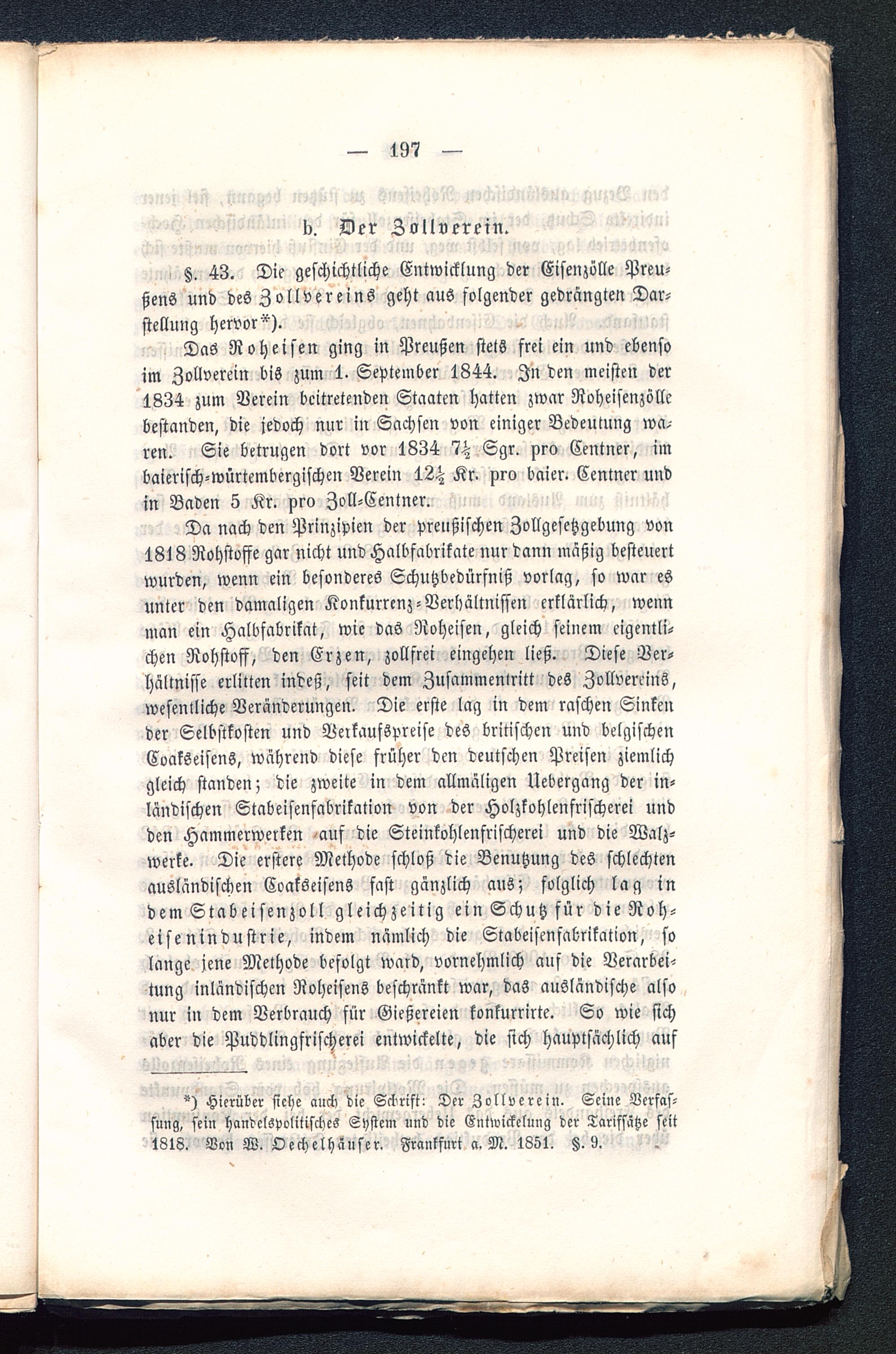 — 197 —

b. Der Zollverein.

§. 43. Die geschichtliche Entwicklung der Eisenzölle Preußens und des Zollvereins geht aus folgender gedrängten Darstellung hervor*).

Das Roheisen ging in Preußen stets frei ein und ebenso im Zollverein bis zum 1. September 1844. In den meisten der 1834 zum Verein beitretenden Staaten hatten zwar Roheisenzölle bestanden, die jedoch nur in Sachsen von einiger Bedeutung waren. Sie betrugen dort vor 1834 $7\frac{1}{2}$ Sgr. pro Centner, im baierisch-würtembergischen Verein $12\frac{1}{2}$ Kr. pro baier. Centner und in Baden 5 Kr. pro Zoll-Centner.

Da nach den Prinzipien der preußischen Zollgesetzgebung von 1818 Rohstoffe gar nicht und Halbfabrikate nur dann mäßig besteuert wurden, wenn ein besonderes Schutzbedürfniß vorlag, so war es unter den damaligen Konkurrenz-Verhältnissen erklärlich, wenn man ein Halbfabrikat, wie das Roheisen, gleich seinem eigentlichen Rohstoff, den Erzen, zollfrei eingehen ließ. Diese Verhältnisse erlitten indeß, seit dem Zusammentritt des Zollvereins, wesentliche Veränderungen. Die erste lag in dem raschen Sinken der Selbstkosten und Verkaufspreise des britischen und belgischen Coakseisens, während diese früher den deutschen Preisen ziemlich gleich standen; die zweite in dem allmäligen Uebergang der inländischen Stabeisenfabrikation von der Holzkohlenfrischerei und den Hammerwerken auf die Steinkohlenfrischerei und die Walzwerke. Die erstere Methode schloß die Benutzung des schlechten ausländischen Coakseisens fast gänzlich aus; folglich lag in dem Stabeisenzoll gleichzeitig ein Schutz für die Roheisenindustrie, indem nämlich die Stabeisenfabrikation, so lange jene Methode befolgt ward, vornehmlich auf die Verarbeitung inländischen Roheisens beschränkt war, das ausländische also nur in dem Verbrauch für Gießereien konkurrirte. So wie sich aber die Puddlingfrischerei entwickelte, die sich hauptsächlich auf

*) Hierüber siehe auch die Schrift: Der Zollverein. Seine Verfassung, sein handelspolitisches System und die Entwickelung der Tarifsätze seit 1818. Von W. Oechelhäuser. Frankfurt a. M. 1851. §. 9.